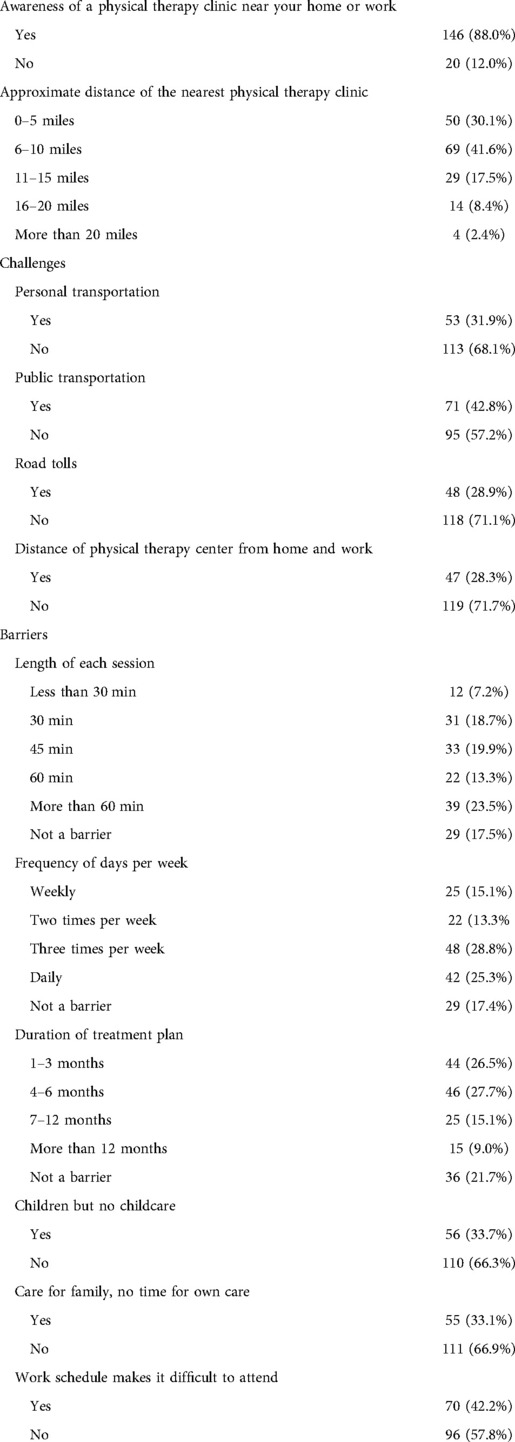 | | |
|---|---|
| Awareness of a physical therapy clinic near your home or work | |
| Yes | 146 (88.0%) |
| No | 20 (12.0%) |
| Approximate distance of the nearest physical therapy clinic | |
| 0–5 miles | 50 (30.1%) |
| 6–10 miles | 69 (41.6%) |
| 11–15 miles | 29 (17.5%) |
| 16–20 miles | 14 (8.4%) |
| More than 20 miles | 4 (2.4%) |
| Challenges | |
| Personal transportation | |
| Yes | 53 (31.9%) |
| No | 113 (68.1%) |
| Public transportation | |
| Yes | 71 (42.8%) |
| No | 95 (57.2%) |
| Road tolls | |
| Yes | 48 (28.9%) |
| No | 118 (71.1%) |
| Distance of physical therapy center from home and work | |
| Yes | 47 (28.3%) |
| No | 119 (71.7%) |
| Barriers | |
| Length of each session | |
| Less than 30 min | 12 (7.2%) |
| 30 min | 31 (18.7%) |
| 45 min | 33 (19.9%) |
| 60 min | 22 (13.3%) |
| More than 60 min | 39 (23.5%) |
| Not a barrier | 29 (17.5%) |
| Frequency of days per week | |
| Weekly | 25 (15.1%) |
| Two times per week | 22 (13.3% |
| Three times per week | 48 (28.8%) |
| Daily | 42 (25.3%) |
| Not a barrier | 29 (17.4%) |
| Duration of treatment plan | |
| 1–3 months | 44 (26.5%) |
| 4–6 months | 46 (27.7%) |
| 7–12 months | 25 (15.1%) |
| More than 12 months | 15 (9.0%) |
| Not a barrier | 36 (21.7%) |
| Children but no childcare | |
| Yes | 56 (33.7%) |
| No | 110 (66.3%) |
| Care for family, no time for own care | |
| Yes | 55 (33.1%) |
| No | 111 (66.9%) |
| Work schedule makes it difficult to attend | |
| Yes | 70 (42.2%) |
| No | 96 (57.8%) |